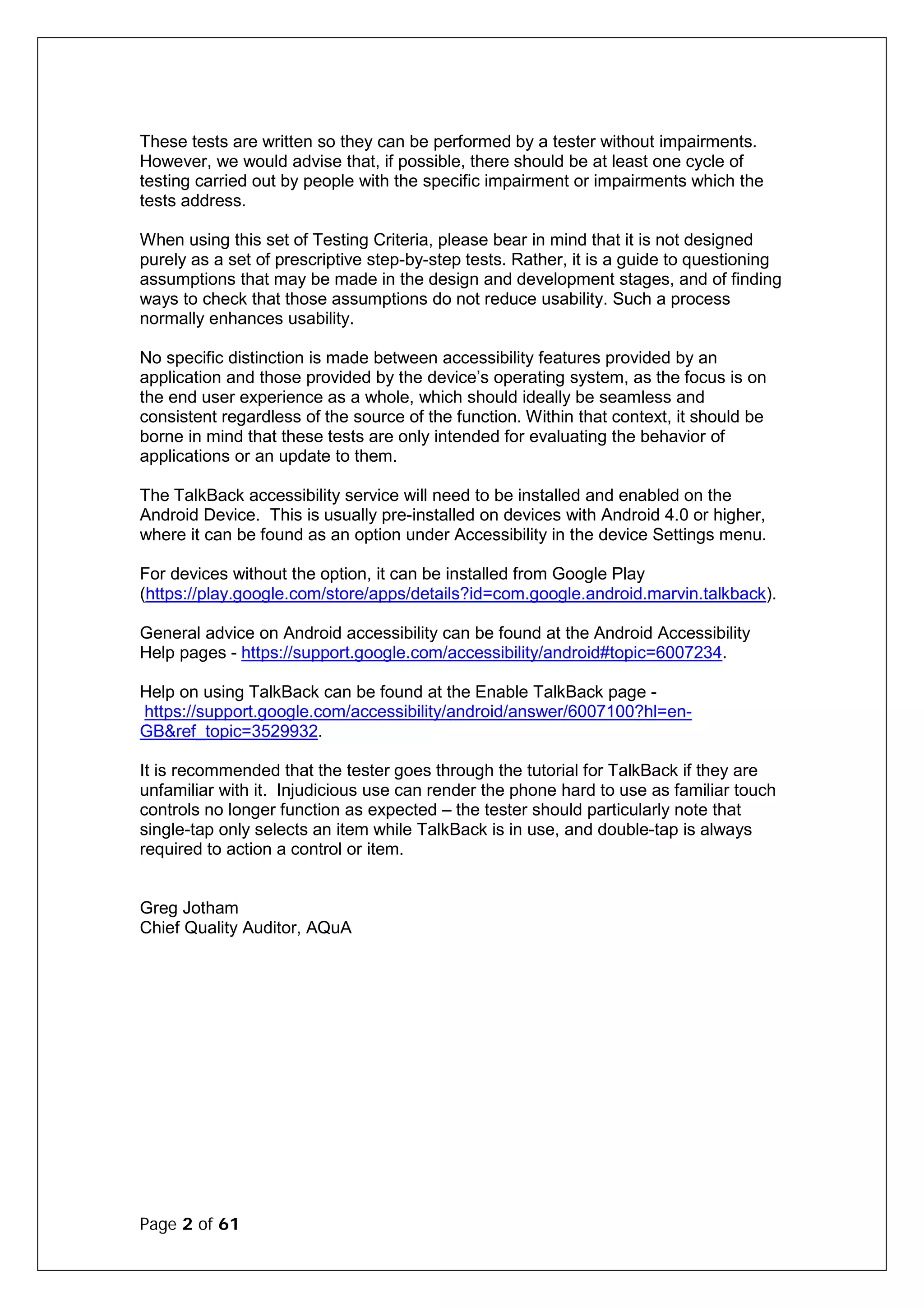 These tests are written so they can be performed by a tester without impairments. However, we would advise that, if possible, there should be at least one cycle of testing carried out by people with the specific impairment or impairments which the tests address.

When using this set of Testing Criteria, please bear in mind that it is not designed purely as a set of prescriptive step-by-step tests. Rather, it is a guide to questioning assumptions that may be made in the design and development stages, and of finding ways to check that those assumptions do not reduce usability. Such a process normally enhances usability.

No specific distinction is made between accessibility features provided by an application and those provided by the device's operating system, as the focus is on the end user experience as a whole, which should ideally be seamless and consistent regardless of the source of the function. Within that context, it should be borne in mind that these tests are only intended for evaluating the behavior of applications or an update to them.

The TalkBack accessibility service will need to be installed and enabled on the Android Device. This is usually pre-installed on devices with Android 4.0 or higher, where it can be found as an option under Accessibility in the device Settings menu.

For devices without the option, it can be installed from Google Play (https://play.google.com/store/apps/details?id=com.google.android.marvin.talkback).

General advice on Android accessibility can be found at the Android Accessibility Help pages - https://support.google.com/accessibility/android#topic=6007234.

Help on using TalkBack can be found at the Enable TalkBack page - https://support.google.com/accessibility/android/answer/6007100?hl=en-GB&ref_topic=3529932.

It is recommended that the tester goes through the tutorial for TalkBack if they are unfamiliar with it. Injudicious use can render the phone hard to use as familiar touch controls no longer function as expected – the tester should particularly note that single-tap only selects an item while TalkBack is in use, and double-tap is always required to action a control or item.

Greg Jotham
Chief Quality Auditor, AQuA

Page 2 of 61